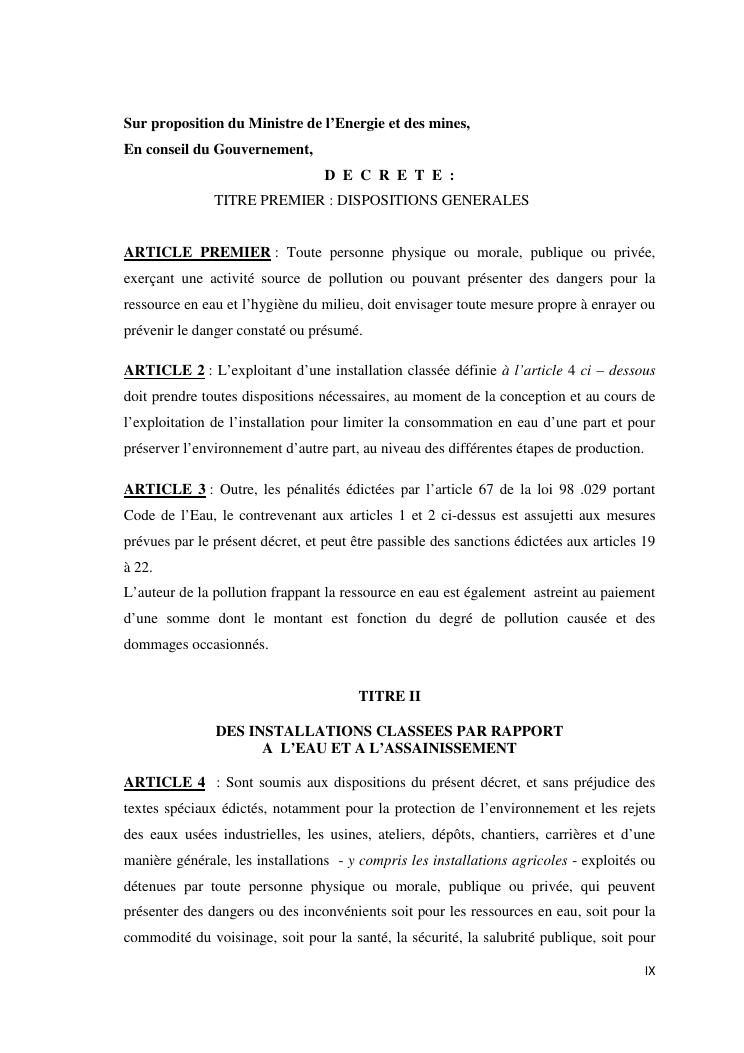 Sur proposition du Ministre de l'Energie et des mines,
En conseil du Gouvernement,

D E C R E T E :

TITRE PREMIER : DISPOSITIONS GENERALES

ARTICLE PREMIER : Toute personne physique ou morale, publique ou privée, exerçant une activité source de pollution ou pouvant présenter des dangers pour la ressource en eau et l'hygiène du milieu, doit envisager toute mesure propre à enrayer ou prévenir le danger constaté ou présumé.

ARTICLE 2 : L'exploitant d'une installation classée définie à l'article 4 ci – dessous doit prendre toutes dispositions nécessaires, au moment de la conception et au cours de l'exploitation de l'installation pour limiter la consommation en eau d'une part et pour préserver l'environnement d'autre part, au niveau des différentes étapes de production.

ARTICLE 3 : Outre, les pénalités édictées par l'article 67 de la loi 98 .029 portant Code de l'Eau, le contrevenant aux articles 1 et 2 ci-dessus est assujetti aux mesures prévues par le présent décret, et peut être passible des sanctions édictées aux articles 19 à 22.
L'auteur de la pollution frappant la ressource en eau est également astreint au paiement d'une somme dont le montant est fonction du degré de pollution causée et des dommages occasionnés.

TITRE II

DES INSTALLATIONS CLASSEES PAR RAPPORT
A L'EAU ET A L'ASSAINISSEMENT

ARTICLE 4 : Sont soumis aux dispositions du présent décret, et sans préjudice des textes spéciaux édictés, notamment pour la protection de l'environnement et les rejets des eaux usées industrielles, les usines, ateliers, dépôts, chantiers, carrières et d'une manière générale, les installations - y compris les installations agricoles - exploités ou détenues par toute personne physique ou morale, publique ou privée, qui peuvent présenter des dangers ou des inconvénients soit pour les ressources en eau, soit pour la commodité du voisinage, soit pour la santé, la sécurité, la salubrité publique, soit pour

IX